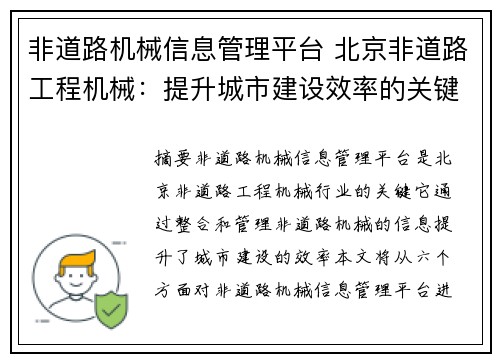 非道路机械信息管理平台 北京非道路工程机械：提升城市建设效率的关键

摘要非道路机械信息管理平台是北京非道路工程机械行业的关键它通过整合和管理非道路机械的信息提升了城市建设的效率本文将从六个方面对非道路机械信息管理平台进